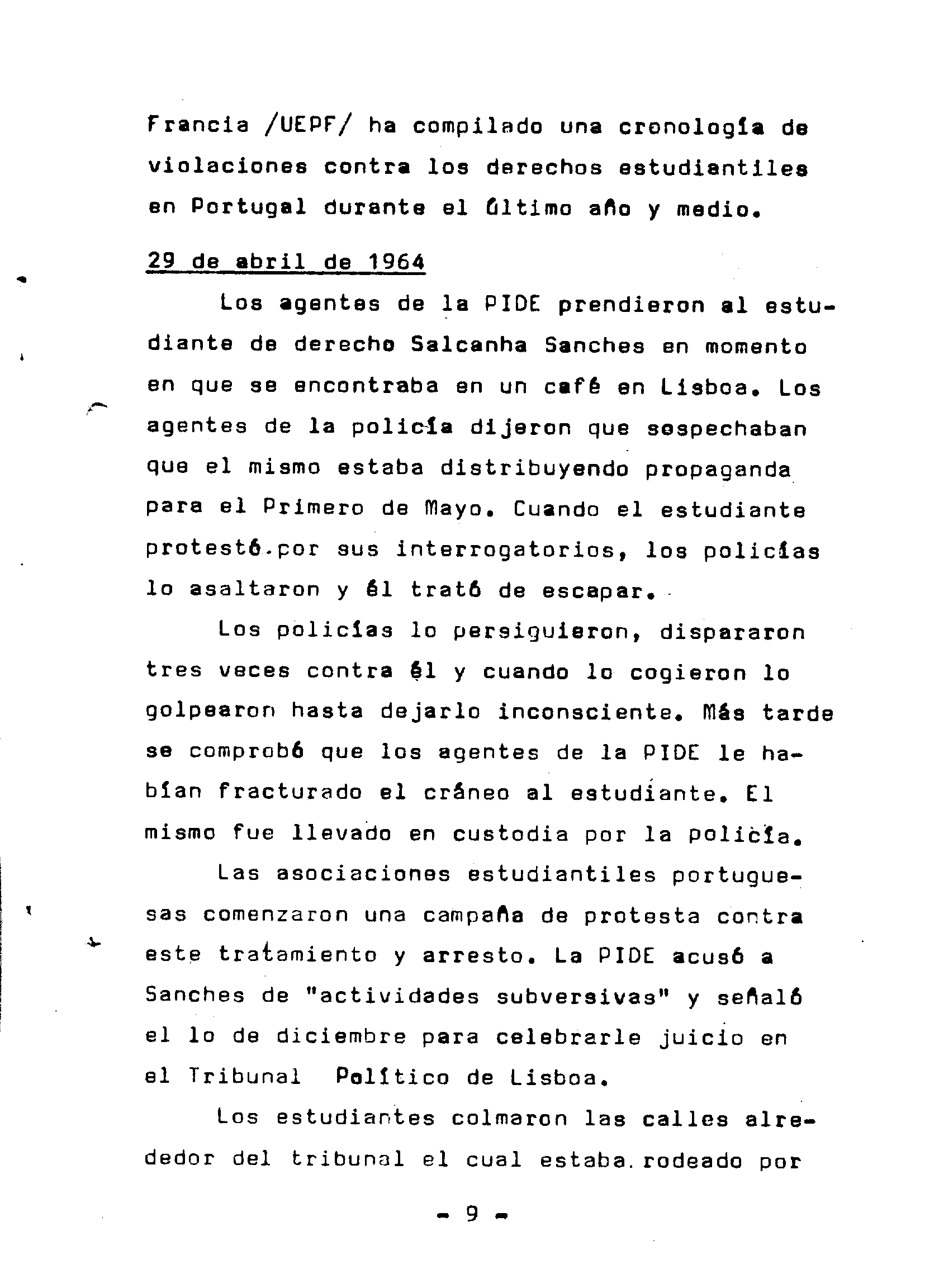 Francia /UEPF/ ha compilado una cronología de violaciones contra los derechos estudiantiles en Portugal durante el último año y medio.

29 de abril de 1964

Los agentes de la PIDE prendieron al estudiante de derecho Salcanha Sanches en momento en que se encontraba en un café en Lisboa. Los agentes de la policía dijeron que sospechaban que el mismo estaba distribuyendo propaganda para el Primero de Mayo. Cuando el estudiante protestó por sus interrogatorios, los policías lo asaltaron y él trató de escapar.

Los policías lo persiguieron, dispararon tres veces contra él y cuando lo cogieron lo golpearon hasta dejarlo inconsciente. Más tarde se comprobó que los agentes de la PIDE le habían fracturado el cráneo al estudiante. El mismo fue llevado en custodia por la policía.

Las asociaciones estudiantiles portuguesas comenzaron una campaña de protesta contra este tratamiento y arresto. La PIDE acusó a Sanches de "actividades subversivas" y señaló el lo de diciembre para celebrarle juicio en el Tribunal Político de Lisboa.

Los estudiantes colmaron las calles alrededor del tribunal el cual estaba rodeado por

- 9 -